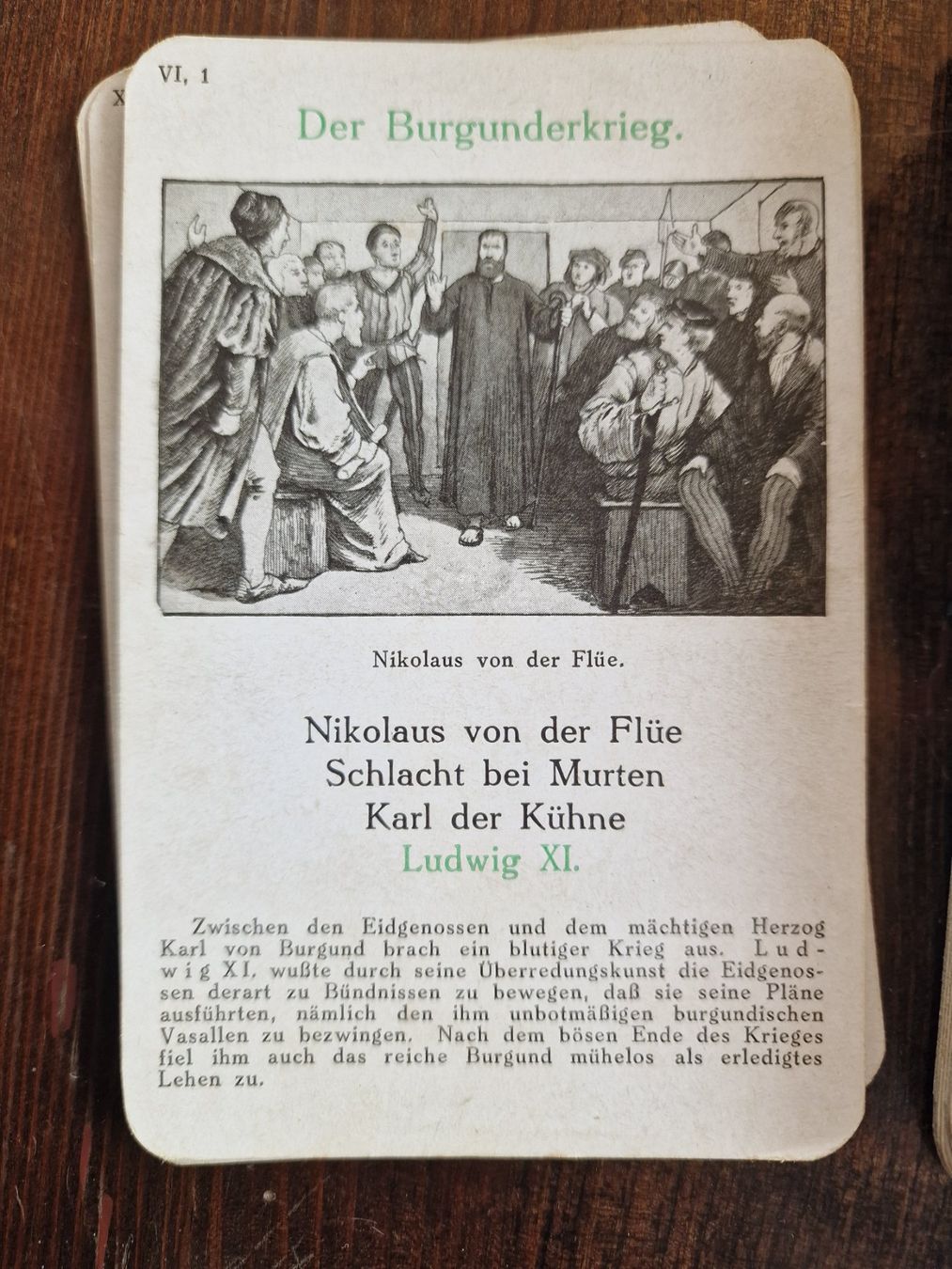 VI, 1

Der Burgunderkrieg.

Nikolaus von der Flüe.

Nikolaus von der Flüe
Schlacht bei Murten
Karl der Kühne
Ludwig XI.

Zwischen den Eidgenossen und dem mächtigen Herzog Karl von Burgund brach ein blutiger Krieg aus. Ludwig XI. wußte durch seine Überredungskunst die Eidgenossen derart zu Bündnissen zu bewegen, daß sie seine Pläne ausführten, nämlich den ihm unbotmäßigen burgundischen Vasallen zu bezwingen. Nach dem bösen Ende des Krieges fiel ihm auch das reiche Burgund mühelos als erledigtes Lehen zu.